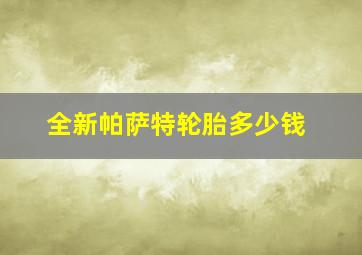 全新帕萨特轮胎多少钱